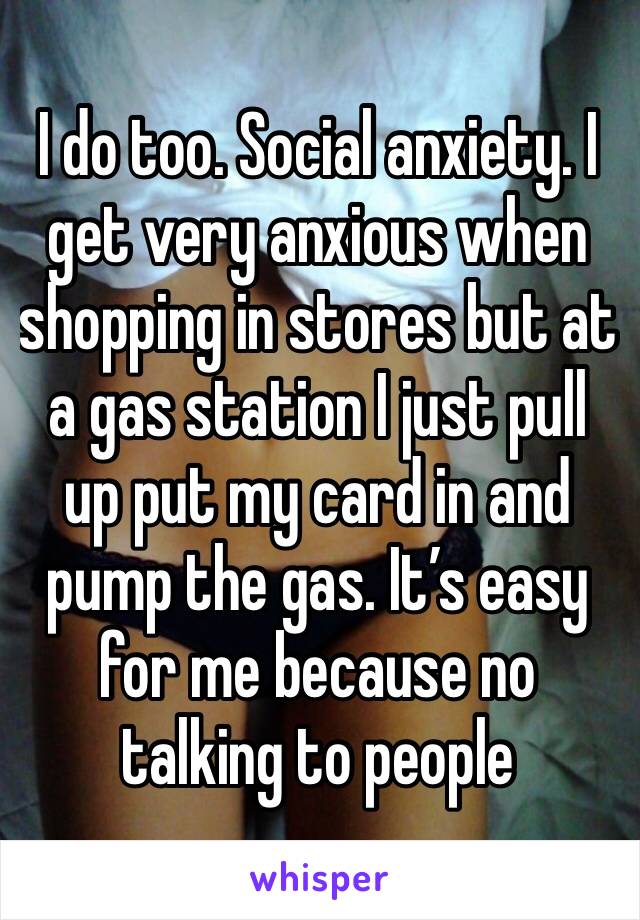 I do too. Social anxiety. I get very anxious when shopping in stores but at a gas station I just pull up put my card in and pump the gas. It’s easy for me because no talking to people

whisper